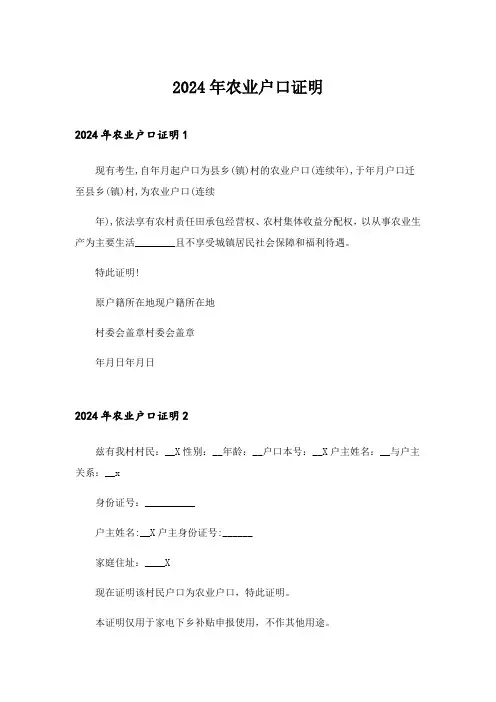 2024年农业户口证明

2024年农业户口证明1

现有考生,自年月起户口为县乡(镇)村的农业户口(连续年),于年月户口迁至县乡(镇)村,为农业户口(连续

年),依法享有农村责任田承包经营权、农村集体收益分配权,以从事农业生产为主要生活________且不享受城镇居民社会保障和福利待遇。

特此证明!

原户籍所在地现户籍所在地

村委会盖章村委会盖章

年月日年月日

2024年农业户口证明2

兹有我村村民:__X性别:__年龄:__户口本号:__X户主姓名:__与户主关系:__x

身份证号:__________

户主姓名:__X户主身份证号:______

家庭住址:____X

现在证明该村民户口为农业户口,特此证明。

本证明仅用于家电下乡补贴申报使用,不作其他用途。